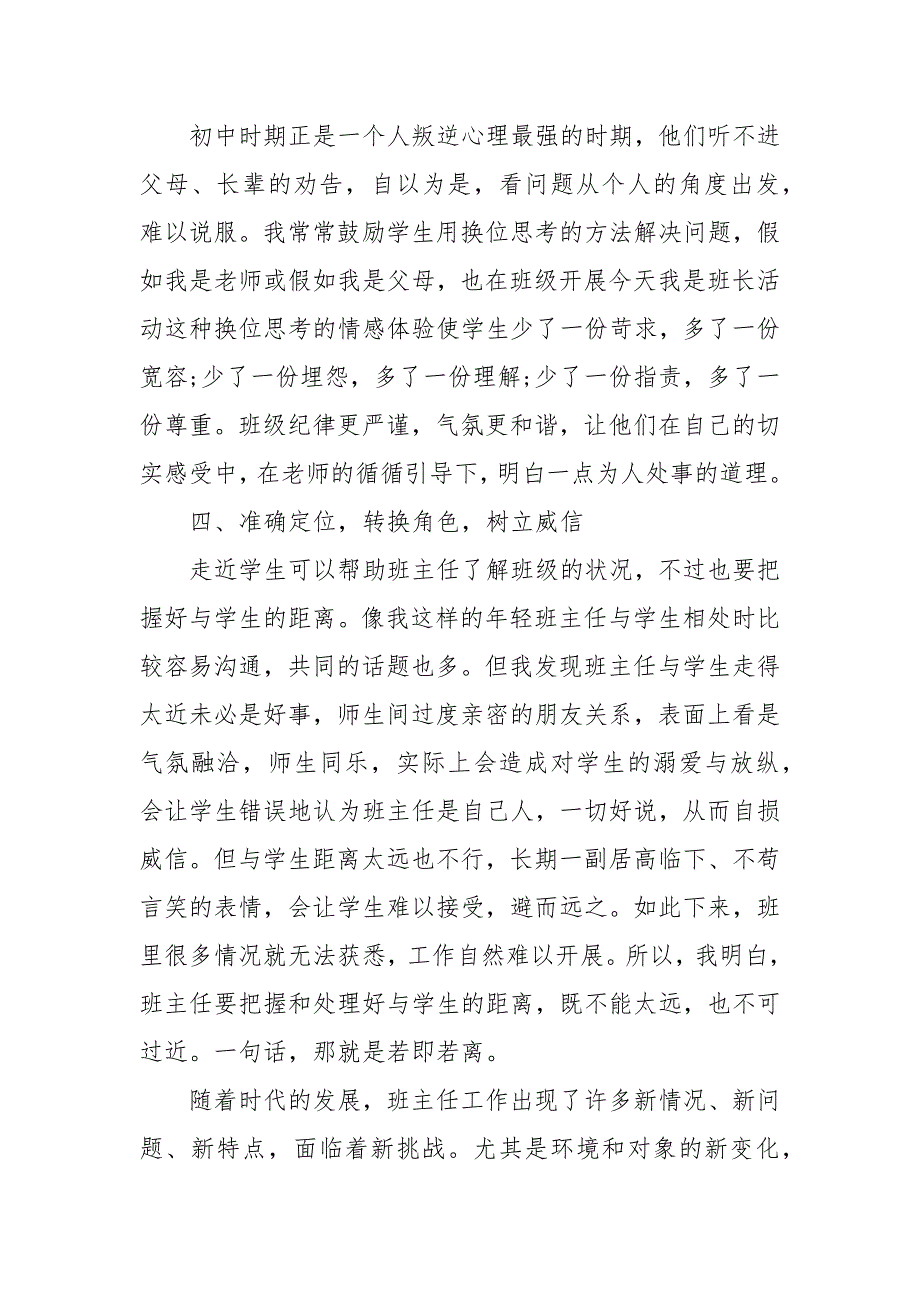 初中时期正是一个人叛逆心理最强的时期，他们听不进父母、长辈的劝告，自以为是，看问题从个人的角度出发，难以说服。我常常鼓励学生用换位思考的方法解决问题，假如我是老师或假如我是父母，也在班级开展今天我是班长活动这种换位思考的情感体验使学生少了一份苛求，多了一份宽容;少了一份埋怨，多了一份理解;少了一份指责，多了一份尊重。班级纪律更严谨，气氛更和谐，让他们在自己的切实感受中，在老师的循循引导下，明白一点为人处事的道理。

四、准确定位，转换角色，树立威信

走近学生可以帮助班主任了解班级的状况，不过也要把握好与学生的距离。像我这样的年轻班主任与学生相处时比较容易沟通，共同的话题也多。但我发现班主任与学生走得太近未必是好事，师生间过度亲密的朋友关系，表面上看是气氛融洽，师生同乐，实际上会造成对学生的溺爱与放纵，会让学生错误地认为班主任是自己人，一切好说，从而自损威信。但与学生距离太远也不行，长期一副居高临下、不苟言笑的表情，会让学生难以接受，避而远之。如此下来，班里很多情况就无法获悉，工作自然难以开展。所以，我明白，班主任要把握和处理好与学生的距离，既不能太远，也不可过近。一句话，那就是若即若离。

随着时代的发展，班主任工作出现了许多新情况、新问题、新特点，面临着新挑战。尤其是环境和对象的新变化，